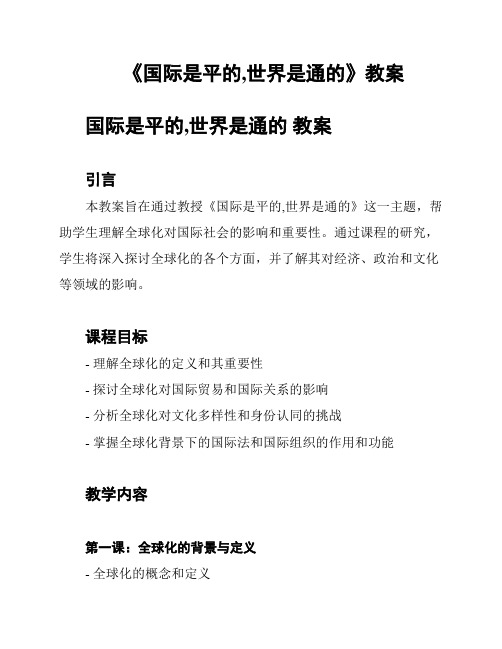 《国际是平的,世界是通的》教案

国际是平的,世界是通的 教案

引言

本教案旨在通过教授《国际是平的,世界是通的》这一主题，帮助学生理解全球化对国际社会的影响和重要性。通过课程的研究，学生将深入探讨全球化的各个方面，并了解其对经济、政治和文化等领域的影响。

课程目标

- 理解全球化的定义和其重要性

- 探讨全球化对国际贸易和国际关系的影响

- 分析全球化对文化多样性和身份认同的挑战

- 掌握全球化背景下的国际法和国际组织的作用和功能

教学内容

第一课：全球化的背景与定义

- 全球化的概念和定义